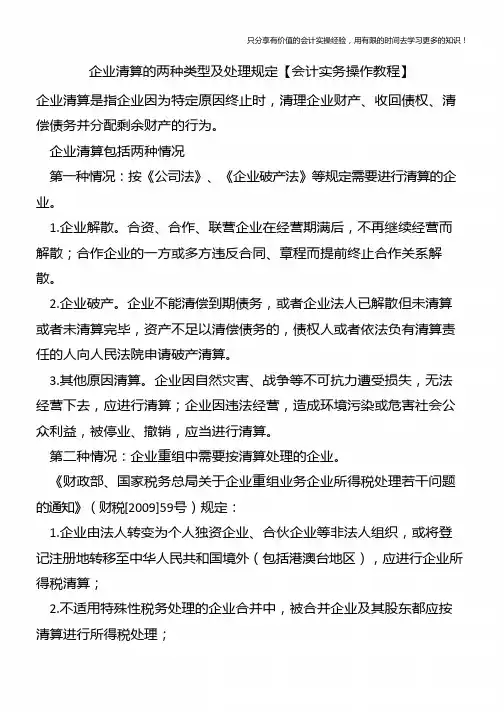 只分享有价值的会计实操经验，用有限的时间去学习更多的知识！

企业清算的两种类型及处理规定【会计实务操作教程】

企业清算是指企业因为特定原因终止时，清理企业财产、收回债权、清偿债务并分配剩余财产的行为。

企业清算包括两种情况

第一种情况：按《公司法》、《企业破产法》等规定需要进行清算的企业。

1.企业解散。合资、合作、联营企业在经营期满后，不再继续经营而解散；合作企业的一方或多方违反合同、章程而提前终止合作关系解散。

2.企业破产。企业不能清偿到期债务，或者企业法人已解散但未清算或者未清算完毕，资产不足以清偿债务的，债权人或者依法负有清算责任的人向人民法院申请破产清算。

3.其他原因清算。企业因自然灾害、战争等不可抗力遭受损失，无法经营下去，应进行清算；企业因违法经营，造成环境污染或危害社会公众利益，被停业、撤销，应当进行清算。

第二种情况：企业重组中需要按清算处理的企业。

《财政部、国家税务总局关于企业重组业务企业所得税处理若干问题的通知》（财税[2009]59号）规定：

1.企业由法人转变为个人独资企业、合伙企业等非法人组织，或将登记注册地转移至中华人民共和国境外（包括港澳台地区），应进行企业所得税清算；

2.不适用特殊性税务处理的企业合并中，被合并企业及其股东都应按清算进行所得税处理；